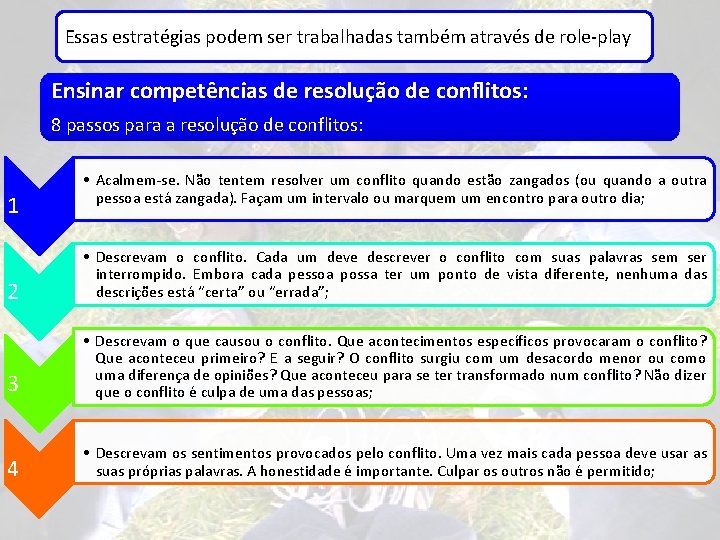 Essas estratégias podem ser trabalhadas também através de role-play

Ensinar competências de resolução de conflitos:

8 passos para a resolução de conflitos:

1

• Acalmem-se. Não tentem resolver um conflito quando estão zangados (ou quando a outra pessoa está zangada). Façam um intervalo ou marquem um encontro para outro dia;

2

• Descrevam o conflito. Cada um deve descrever o conflito com suas palavras sem ser interrompido. Embora cada pessoa possa ter um ponto de vista diferente, nenhuma das descrições está "certa" ou "errada";

3

• Descrevam o que causou o conflito. Que acontecimentos específicos provocaram o conflito? Que aconteceu primeiro? E a seguir? O conflito surgiu com um desacordo menor ou como uma diferença de opiniões? Que aconteceu para se ter transformado num conflito? Não dizer que o conflito é culpa de uma das pessoas;

4

• Descrevam os sentimentos provocados pelo conflito. Uma vez mais cada pessoa deve usar as suas próprias palavras. A honestidade é importante. Culpar os outros não é permitido;